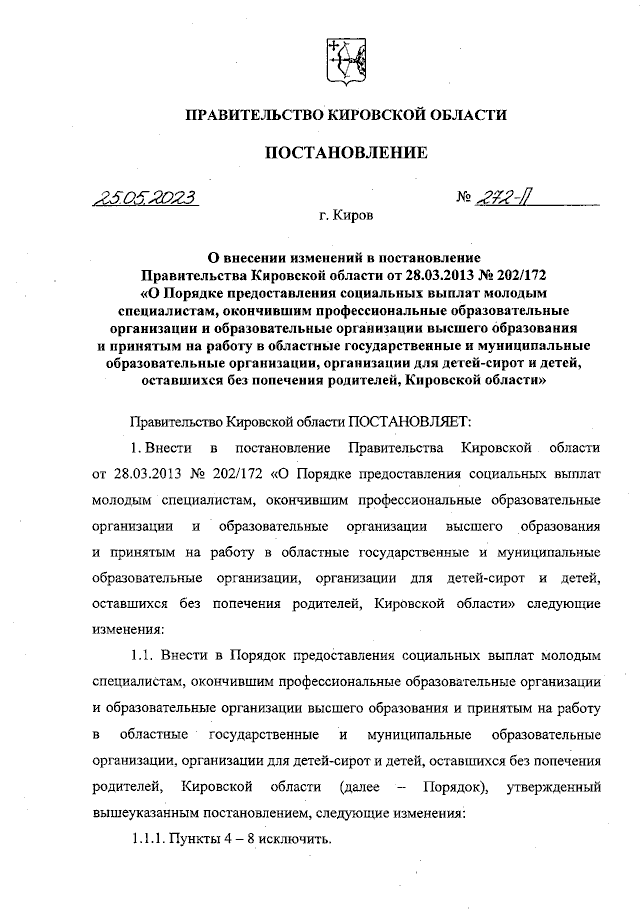 ПРАВИТЕЛЬСТВО КИРОВСКОЙ ОБЛАСТИ

ПОСТАНОВЛЕНИЕ

25.05.2023 № 272-П

г. Киров

О внесении изменений в постановление Правительства Кировской области от 28.03.2013 № 202/172 «О Порядке предоставления социальных выплат молодым специалистам, окончившим профессиональные образовательные организации и образовательные организации высшего образования и принятым на работу в областные государственные и муниципальные образовательные организации, организации для детей-сирот и детей, оставшихся без попечения родителей, Кировской области»

Правительство Кировской области ПОСТАНОВЛЯЕТ:

1. Внести в постановление Правительства Кировской области от 28.03.2013 № 202/172 «О Порядке предоставления социальных выплат молодым специалистам, окончившим профессиональные образовательные организации и образовательные организации высшего образования и принятым на работу в областные государственные и муниципальные образовательные организации, организации для детей-сирот и детей, оставшихся без попечения родителей, Кировской области» следующие изменения:

1.1. Внести в Порядок предоставления социальных выплат молодым специалистам, окончившим профессиональные образовательные организации и образовательные организации высшего образования и принятым на работу в областные государственные и муниципальные образовательные организации, организации для детей-сирот и детей, оставшихся без попечения родителей, Кировской области (далее – Порядок), утвержденный вышеуказанным постановлением, следующие изменения:

1.1.1. Пункты 4 – 8 исключить.